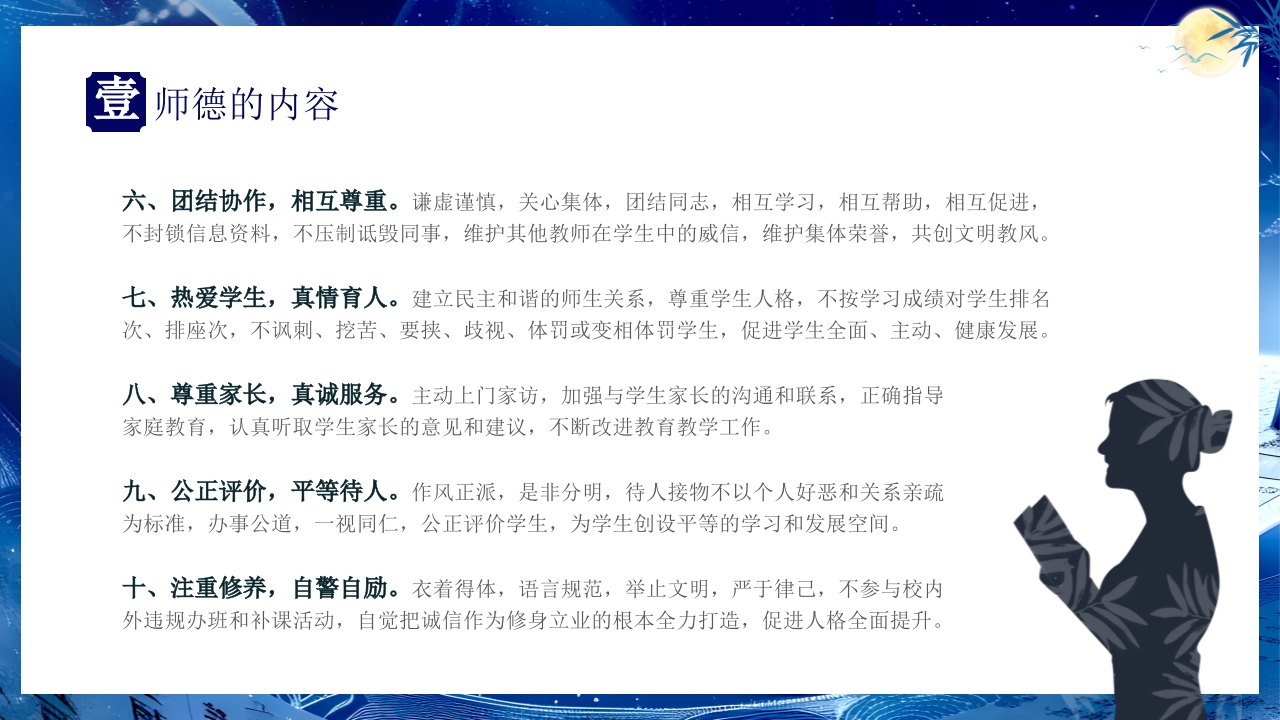 壹 师德的内容

六、团结协作，相互尊重。谦虚谨慎，关心集体，团结同志，相互学习，相互帮助，相互促进，不封锁信息资料，不压制诋毁同事，维护其他教师在学生中的威信，维护集体荣誉，共创文明教风。

七、热爱学生，真情育人。建立民主和谐的师生关系，尊重学生人格，不按学习成绩对学生排名次、排座次，不讽刺、挖苦、要挟、歧视、体罚或变相体罚学生，促进学生全面、主动、健康发展。

八、尊重家长，真诚服务。主动上门家访，加强与学生家长的沟通和联系，正确指导家庭教育，认真听取学生家长的意见和建议，不断改进教育教学工作。

九、公正评价，平等待人。作风正派，是非分明，待人接物不以个人好恶和关系亲疏为标准，办事公道，一视同仁，公正评价学生，为学生创设平等的学习和发展空间。

十、注重修养，自警自励。衣着得体，语言规范，举止文明，严于律己，不参与校内外违规办班和补课活动，自觉把诚信作为修身立业的根本全力打造，促进人格全面提升。